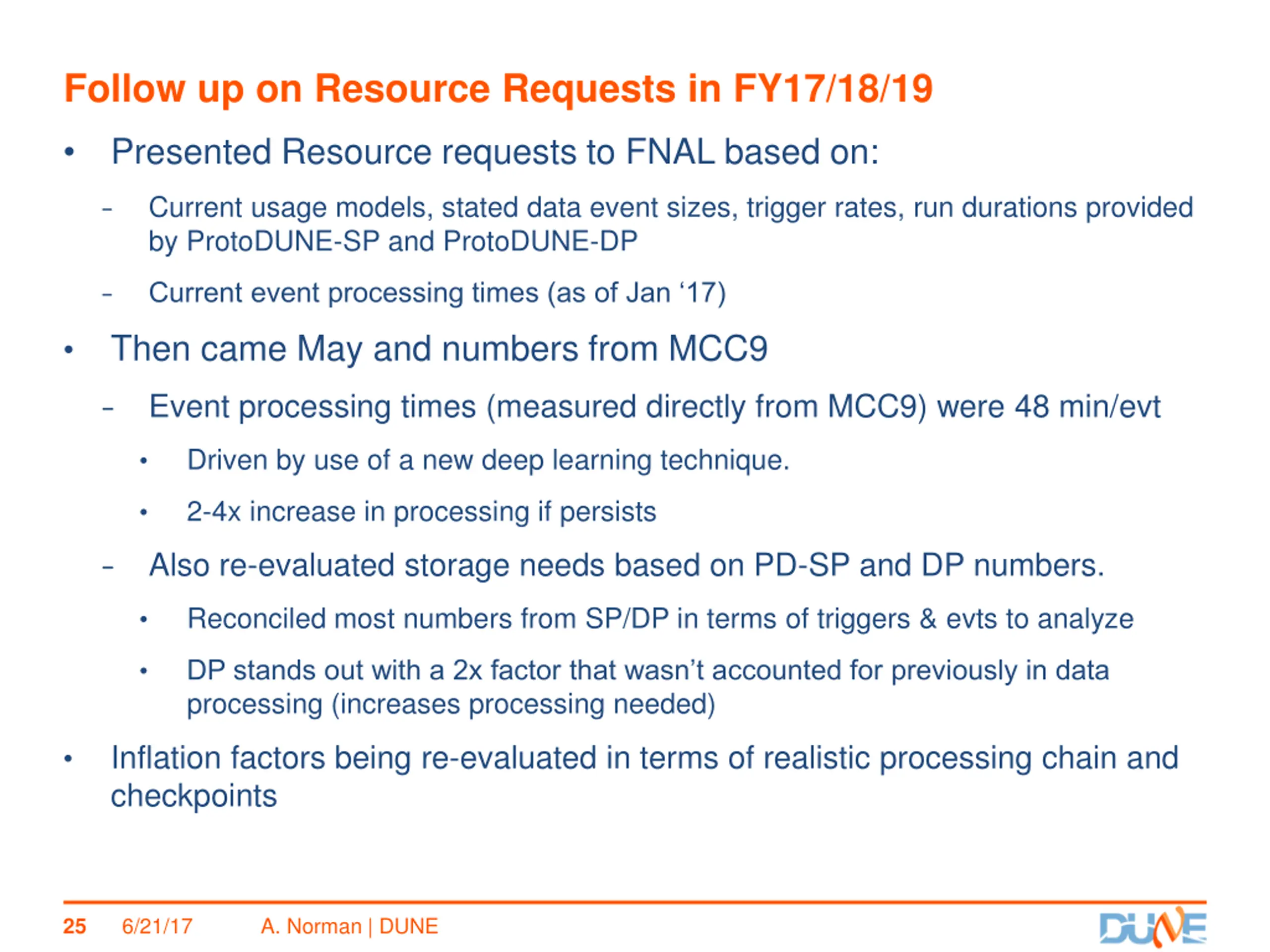 Follow up on Resource Requests in FY17/18/19

• Presented Resource requests to FNAL based on:
  – Current usage models, stated data event sizes, trigger rates, run durations provided by ProtoDUNE-SP and ProtoDUNE-DP
  – Current event processing times (as of Jan ‘17)
• Then came May and numbers from MCC9
  – Event processing times (measured directly from MCC9) were 48 min/evt
    • Driven by use of a new deep learning technique.
    • 2-4x increase in processing if persists
  – Also re-evaluated storage needs based on PD-SP and DP numbers.
    • Reconciled most numbers from SP/DP in terms of triggers & evts to analyze
    • DP stands out with a 2x factor that wasn’t accounted for previously in data processing (increases processing needed)
• Inflation factors being re-evaluated in terms of realistic processing chain and checkpoints

25 6/21/17 A. Norman | DUNE

DUNE